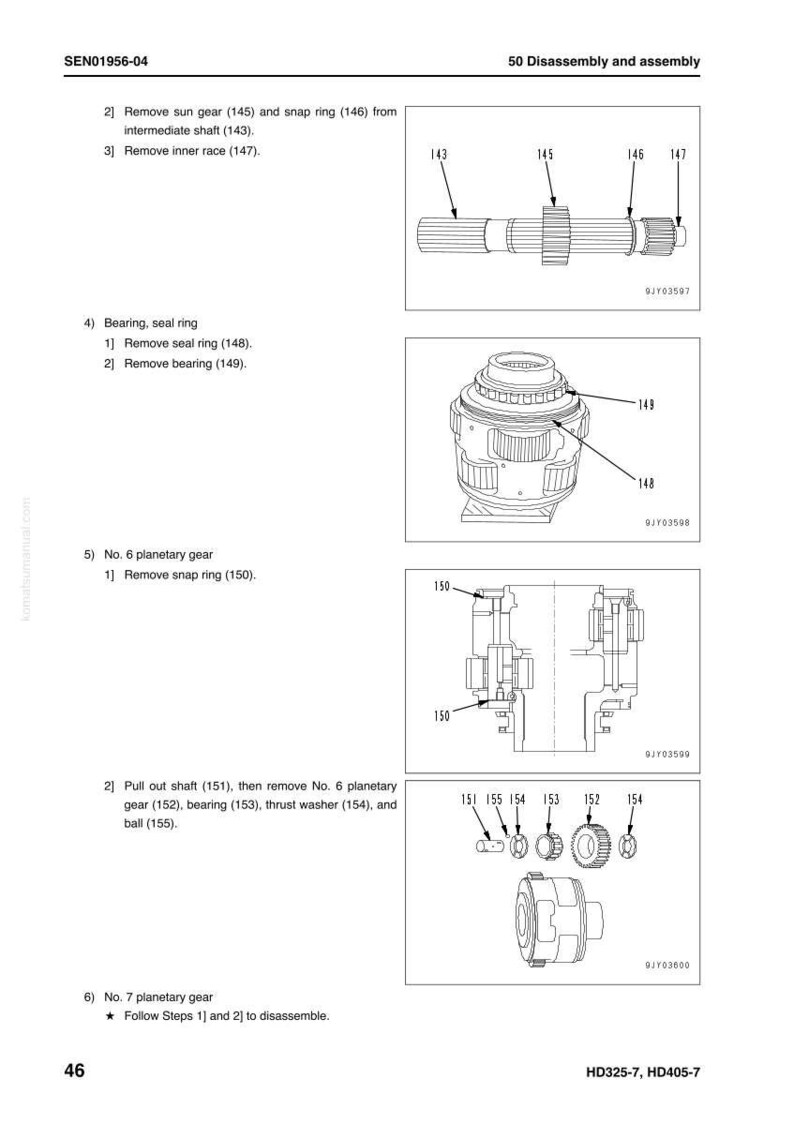 SEN01956-04

50 Disassembly and assembly

2] Remove sun gear (145) and snap ring (146) from intermediate shaft (143).

3] Remove inner race (147).

143
145
146
147

9JY03597

4) Bearing, seal ring

1] Remove seal ring (148).

2] Remove bearing (149).

149
148

9JY03598

5) No. 6 planetary gear

1] Remove snap ring (150).

150
150

9JY03599

2] Pull out shaft (151), then remove No. 6 planetary gear (152), bearing (153), thrust washer (154), and ball (155).

151
155
154
153
152
154

9JY03600

6) No. 7 planetary gear

★ Follow Steps 1] and 2] to disassemble.

46

HD325-7, HD405-7

komatsumanual.com